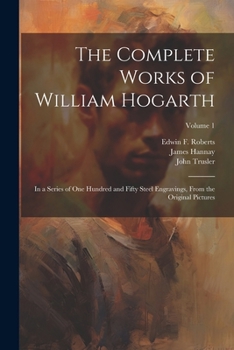 The Complete Works of William Hogarth

Volume 1

Edwin F. Roberts
James Hannay
John Trusler

In a Series of One Hundred and Fifty Steel Engravings, From the Original Pictures